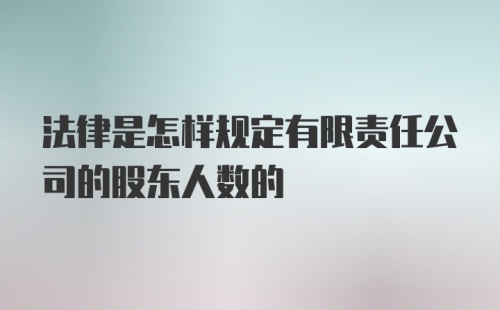 法律是怎样规定有限责任公司的股东人数的